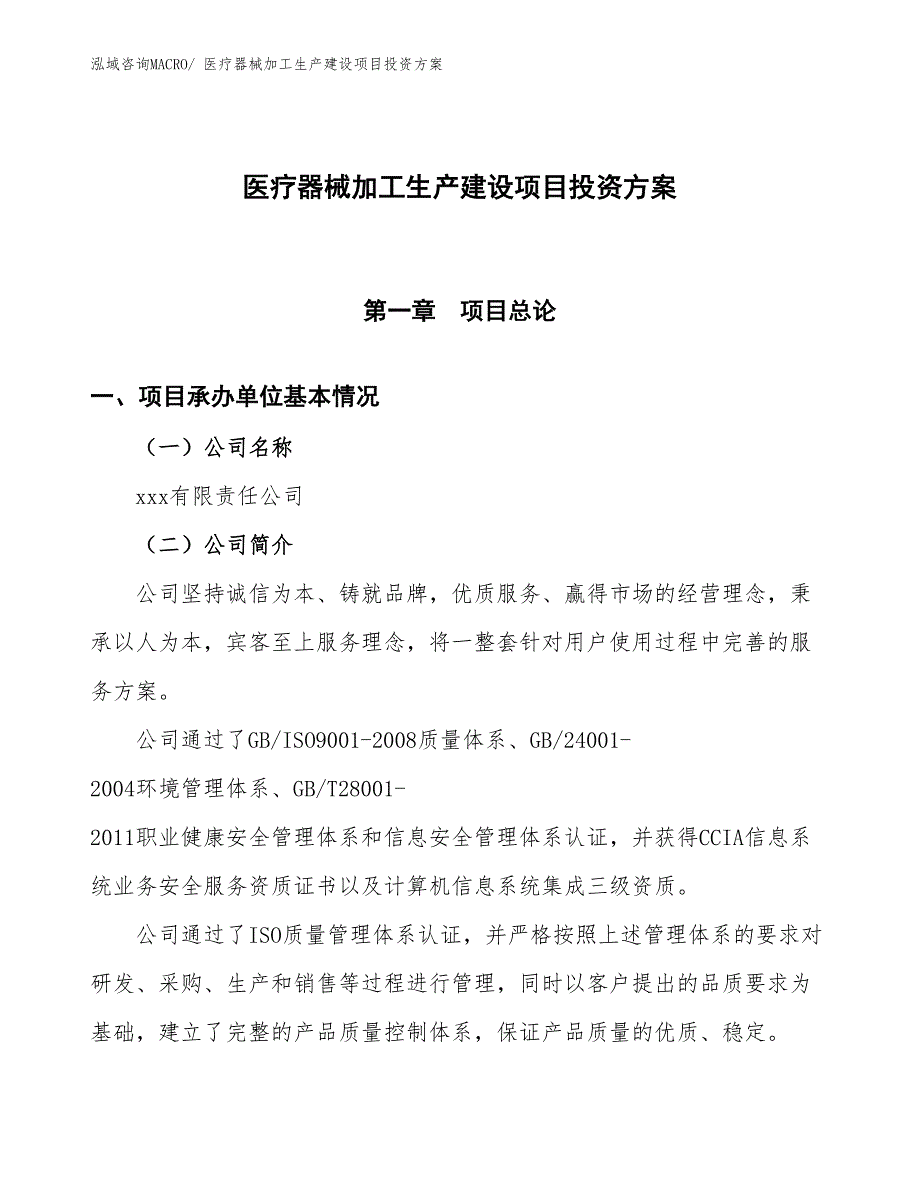 泓域咨询MACRO/ 医疗器械加工生产建设项目投资方案

医疗器械加工生产建设项目投资方案

第一章 项目总论

一、项目承办单位基本情况

（一）公司名称

xxx有限责任公司

（二）公司简介

公司坚持诚信为本、铸就品牌，优质服务、赢得市场的经营理念，秉承以人为本，宾客至上服务理念，将一整套针对用户使用过程中完善的服务方案。

公司通过了GB/ISO9001-2008质量体系、GB/24001-2004环境管理体系、GB/T28001-2011职业健康安全管理体系和信息安全管理体系认证，并获得CCIA信息系统业务安全服务资质证书以及计算机信息系统集成三级资质。

公司通过了ISO质量管理体系认证，并严格按照上述管理体系的要求对研发、采购、生产和销售等过程进行管理，同时以客户提出的品质要求为基础，建立了完整的产品质量控制体系，保证产品质量的优质、稳定。